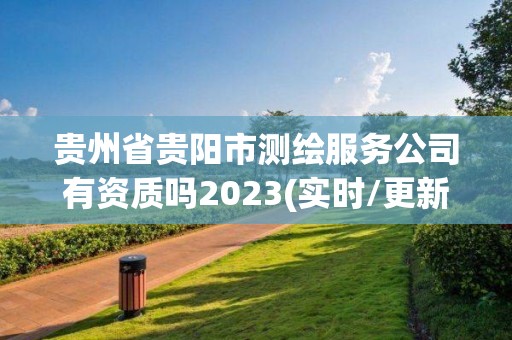 贵州省贵阳市测绘服务公司有资质吗2023(实时/更新